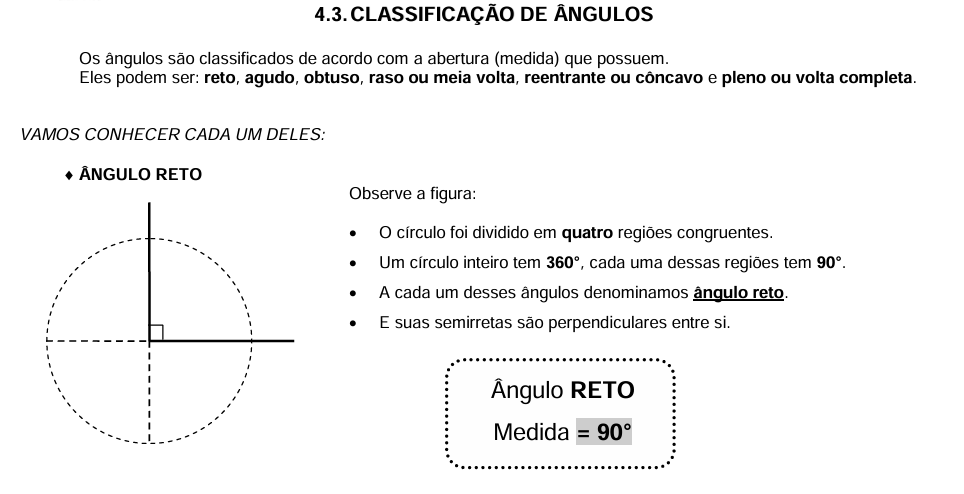 4.3. CLASSIFICAÇÃO DE ÂNGULOS

Os ângulos são classificados de acordo com a abertura (medida) que possuem.
Eles podem ser: reto, agudo, obtuso, raso ou meia volta, reentrante ou côncavo e pleno ou volta completa.

VAMOS CONHECER CADA UM DELES:

♦ ÂNGULO RETO

Observe a figura:

• O círculo foi dividido em quatro regiões congruentes.
• Um círculo inteiro tem 360°, cada uma dessas regiões tem 90°.
• A cada um desses ângulos denominamos ângulo reto.
• E suas semirretas são perpendiculares entre si.

Ângulo RETO
Medida = 90°